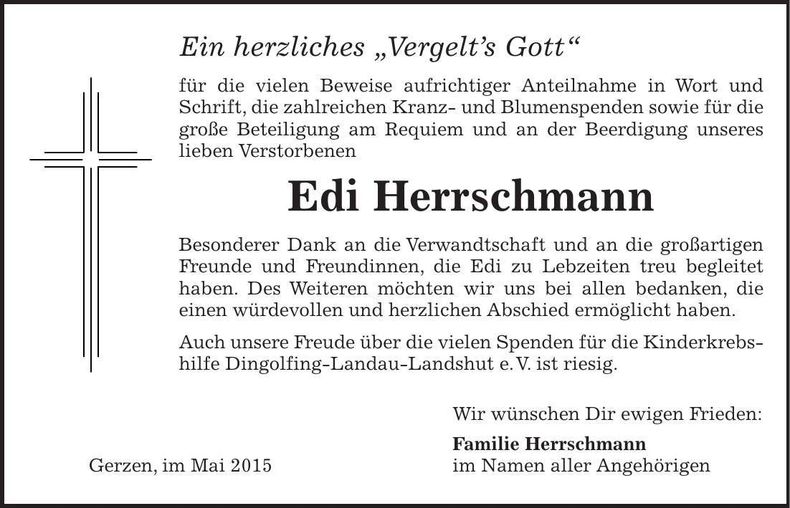 Ein herzliches „Vergelt's Gott“

für die vielen Beweise aufrichtiger Anteilnahme in Wort und Schrift, die zahlreichen Kranz- und Blumenspenden sowie für die große Beteiligung am Requiem und an der Beerdigung unseres lieben Verstorbenen

Edi Herrschmann

Besonderer Dank an die Verwandtschaft und an die großartigen Freunde und Freundinnen, die Edi zu Lebzeiten treu begleitet haben. Des Weiteren möchten wir uns bei allen bedanken, die einen würdevollen und herzlichen Abschied ermöglicht haben.

Auch unsere Freude über die vielen Spenden für die Kinderkrebshilfe Dingolfing-Landau-Landshut e. V. ist riesig.

Wir wünschen Dir ewigen Frieden:

Familie Herrschmann
im Namen aller Angehörigen

Gerzen, im Mai 2015